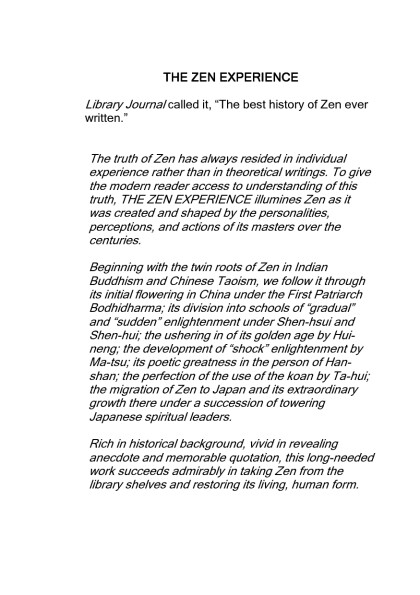 THE ZEN EXPERIENCE

Library Journal called it, “The best history of Zen ever written.”

The truth of Zen has always resided in individual experience rather than in theoretical writings. To give the modern reader access to understanding of this truth, THE ZEN EXPERIENCE illumines Zen as it was created and shaped by the personalities, perceptions, and actions of its masters over the centuries.

Beginning with the twin roots of Zen in Indian Buddhism and Chinese Taoism, we follow it through its initial flowering in China under the First Patriarch Bodhidharma; its division into schools of “gradual” and “sudden” enlightenment under Shen-hsui and Shen-hui; the ushering in of its golden age by Hui-neng; the development of “shock” enlightenment by Ma-tsu; its poetic greatness in the person of Han-shan; the perfection of the use of the koan by Ta-hui; the migration of Zen to Japan and its extraordinary growth there under a succession of towering Japanese spiritual leaders.

Rich in historical background, vivid in revealing anecdote and memorable quotation, this long-needed work succeeds admirably in taking Zen from the library shelves and restoring its living, human form.